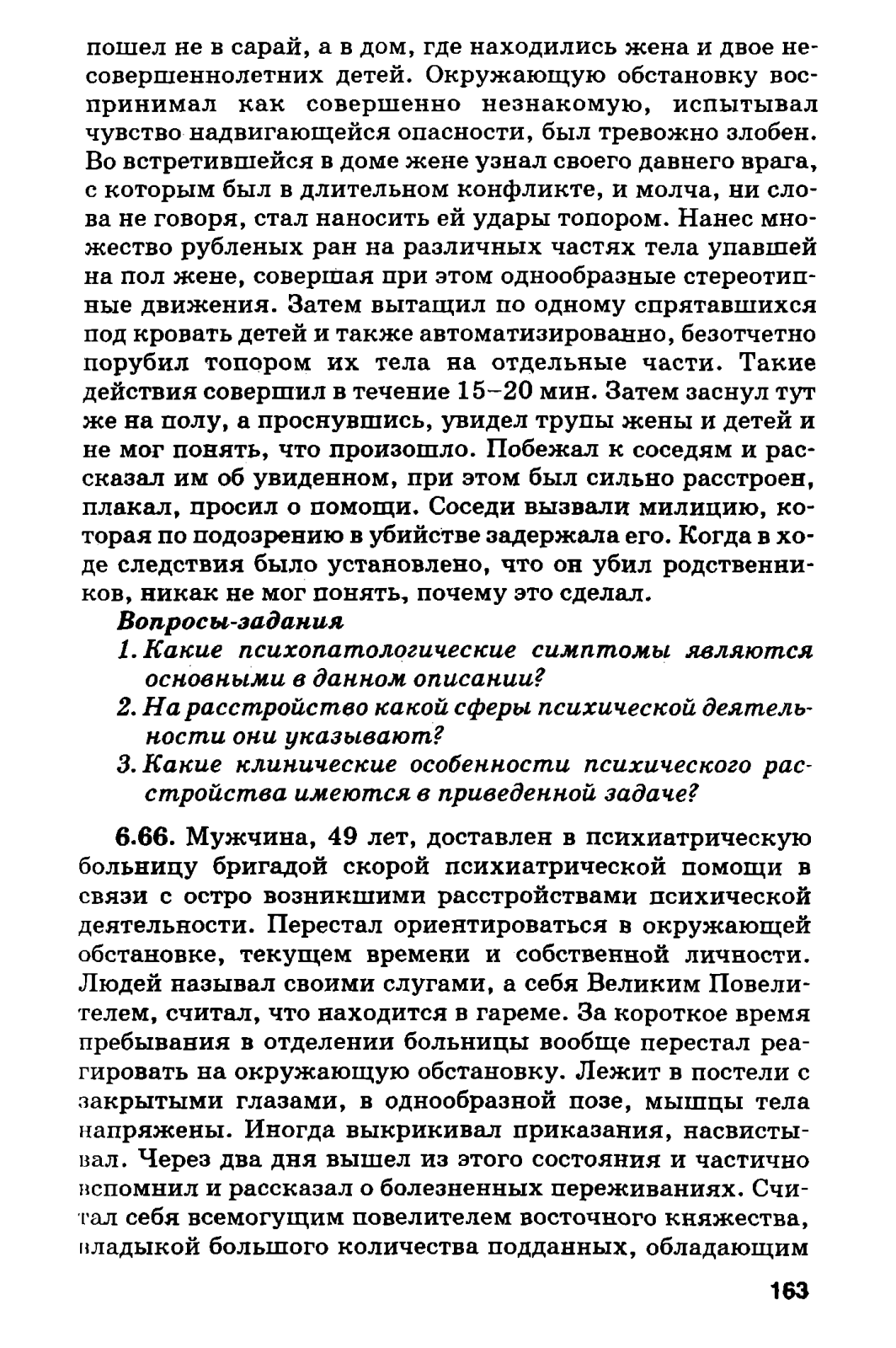 пошел не в сарай, а в дом, где находились жена и двое несовершеннолетних детей. Окружающую обстановку воспринимал как совершенно незнакомую, испытывал чувство надвигающейся опасности, был тревожно злобен. Во встретившейся в доме жене узнал своего давнего врага, с которым был в длительном конфликте, и молча, ни слова не говоря, стал наносить ей удары топором. Нанес множество рубленых ран на различных частях тела упавшей на пол жене, совершая при этом однообразные стереотипные движения. Затем вытащил по одному спрятавшихся под кровать детей и также автоматизированно, безотчетно порубил топором их тела на отдельные части. Такие действия совершил в течение 15–20 мин. Затем заснул тут же на полу, а проснувшись, увидел трупы жены и детей и не мог понять, что произошло. Побежал к соседям и рассказал им об увиденном, при этом был сильно расстроен, плакал, просил о помощи. Соседи вызвали милицию, которая по подозрению в убийстве задержала его. Когда в ходе следствия было установлено, что он убил родственников, никак не мог понять, почему это сделал.

Вопросы-задания
1. Какие психопатологические симптомы являются основными в данном описании?
2. На расстройство какой сферы психической деятельности они указывают?
3. Какие клинические особенности психического расстройства имеются в приведенной задаче?

6.66. Мужчина, 49 лет, доставлен в психиатрическую больницу бригадой скорой психиатрической помощи в связи с остро возникшими расстройствами психической деятельности. Перестал ориентироваться в окружающей обстановке, текущем времени и собственной личности. Людей называл своими слугами, а себя Великим Повелителем, считал, что находится в гареме. За короткое время пребывания в отделении больницы вообще перестал реагировать на окружающую обстановку. Лежит в постели с закрытыми глазами, в однообразной позе, мышцы тела напряжены. Иногда выкрикивал приказания, насвистывал. Через два дня вышел из этого состояния и частично вспомнил и рассказал о болезненных переживаниях. Считал себя всемогущим повелителем восточного княжества, владыкой большого количества подданных, обладающим

163